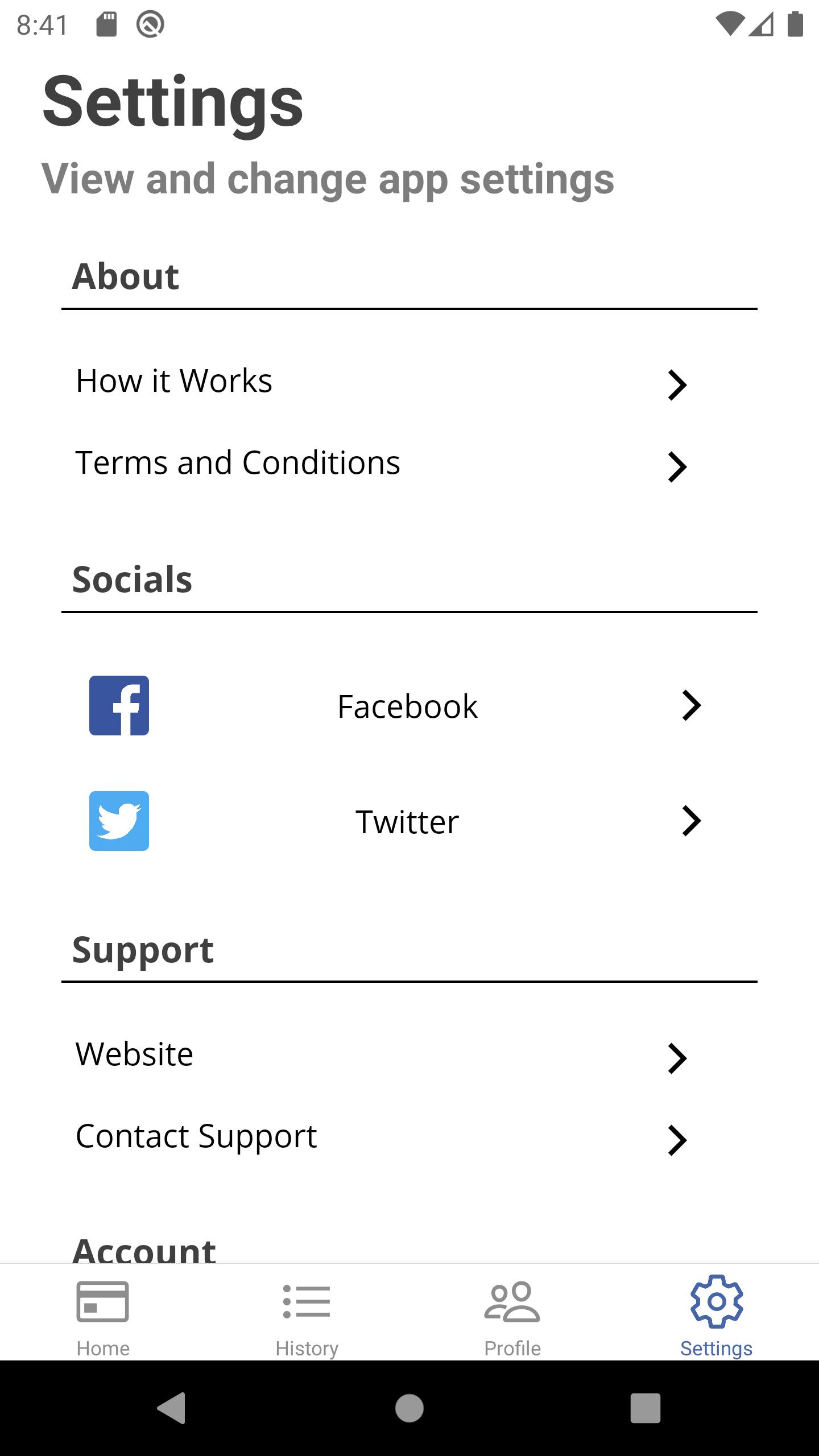 8:41

Settings

View and change app settings

About

How it Works

Terms and Conditions

Socials

Facebook

Twitter

Support

Website

Contact Support

Account

Home

History

Profile

Settings